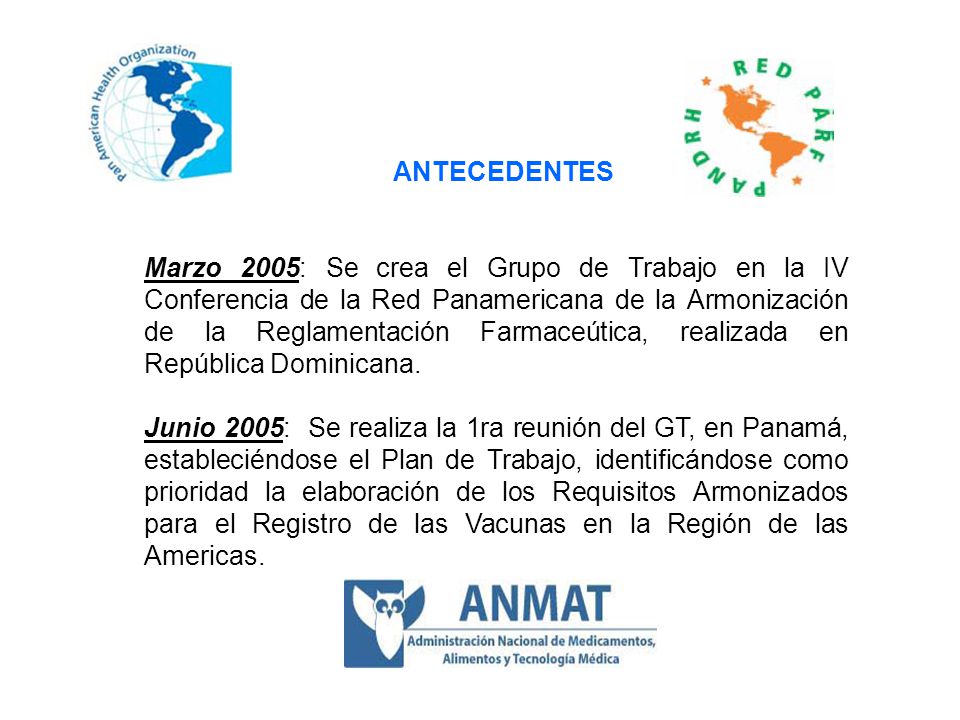 Pan American Health Organization

RED PARF
PANDRH

ANTECEDENTES

Marzo 2005: Se crea el Grupo de Trabajo en la IV Conferencia de la Red Panamericana de la Armonización de la Reglamentación Farmaceútica, realizada en República Dominicana.

Junio 2005: Se realiza la 1ra reunión del GT, en Panamá, estableciéndose el Plan de Trabajo, identificándose como prioridad la elaboración de los Requisitos Armonizados para el Registro de las Vacunas en la Región de las Americas.

ANMAT
Administración Nacional de Medicamentos, Alimentos y Tecnología Médica